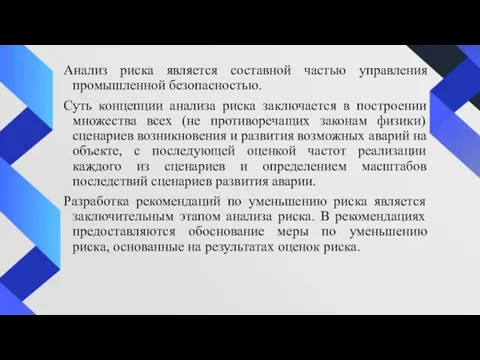 Анализ риска является составной частью управления промышленной безопасностью.

Суть концепции анализа риска заключается в построении множества всех (не противоречащих законам физики) сценариев возникновения и развития возможных аварий на объекте, с последующей оценкой частот реализации каждого из сценариев и определением масштабов последствий сценариев развития аварии.

Разработка рекомендаций по уменьшению риска является заключительным этапом анализа риска. В рекомендациях предоставляются обоснование меры по уменьшению риска, основанные на результатах оценок риска.